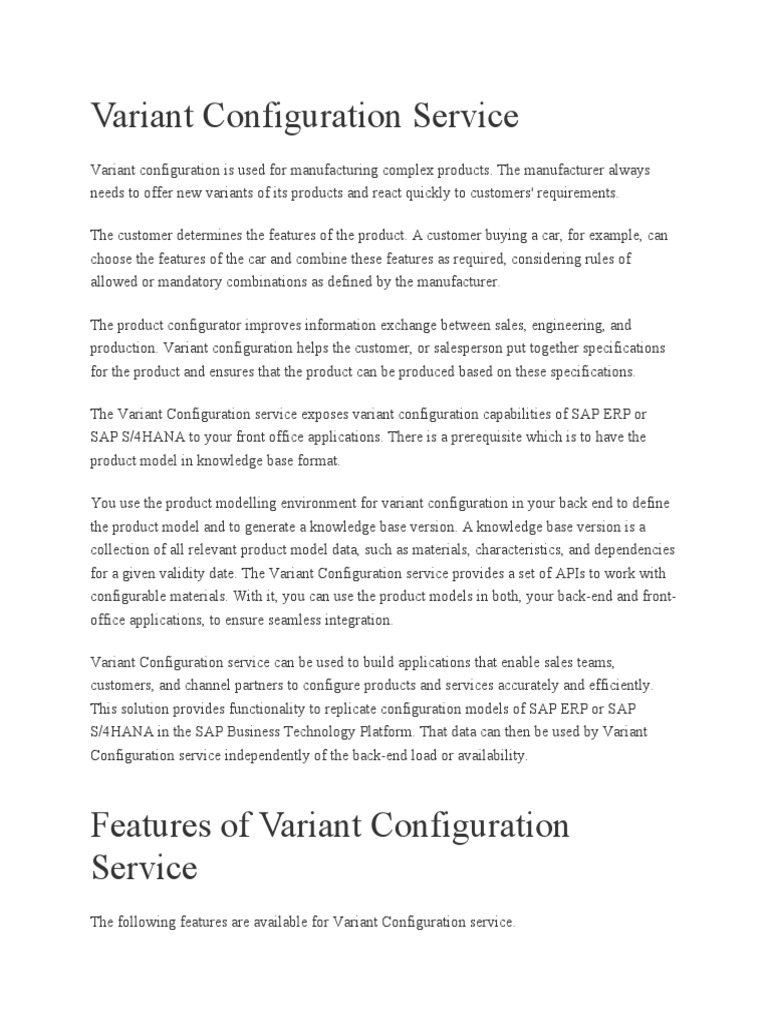 Variant Configuration Service

Variant configuration is used for manufacturing complex products. The manufacturer always needs to offer new variants of its products and react quickly to customers' requirements.

The customer determines the features of the product. A customer buying a car, for example, can choose the features of the car and combine these features as required, considering rules of allowed or mandatory combinations as defined by the manufacturer.

The product configurator improves information exchange between sales, engineering, and production. Variant configuration helps the customer, or salesperson put together specifications for the product and ensures that the product can be produced based on these specifications.

The Variant Configuration service exposes variant configuration capabilities of SAP ERP or SAP S/4HANA to your front office applications. There is a prerequisite which is to have the product model in knowledge base format.

You use the product modelling environment for variant configuration in your back end to define the product model and to generate a knowledge base version. A knowledge base version is a collection of all relevant product model data, such as materials, characteristics, and dependencies for a given validity date. The Variant Configuration service provides a set of APIs to work with configurable materials. With it, you can use the product models in both, your back-end and front-office applications, to ensure seamless integration.

Variant Configuration service can be used to build applications that enable sales teams, customers, and channel partners to configure products and services accurately and efficiently. This solution provides functionality to replicate configuration models of SAP ERP or SAP S/4HANA in the SAP Business Technology Platform. That data can then be used by Variant Configuration service independently of the back-end load or availability.

Features of Variant Configuration Service

The following features are available for Variant Configuration service.